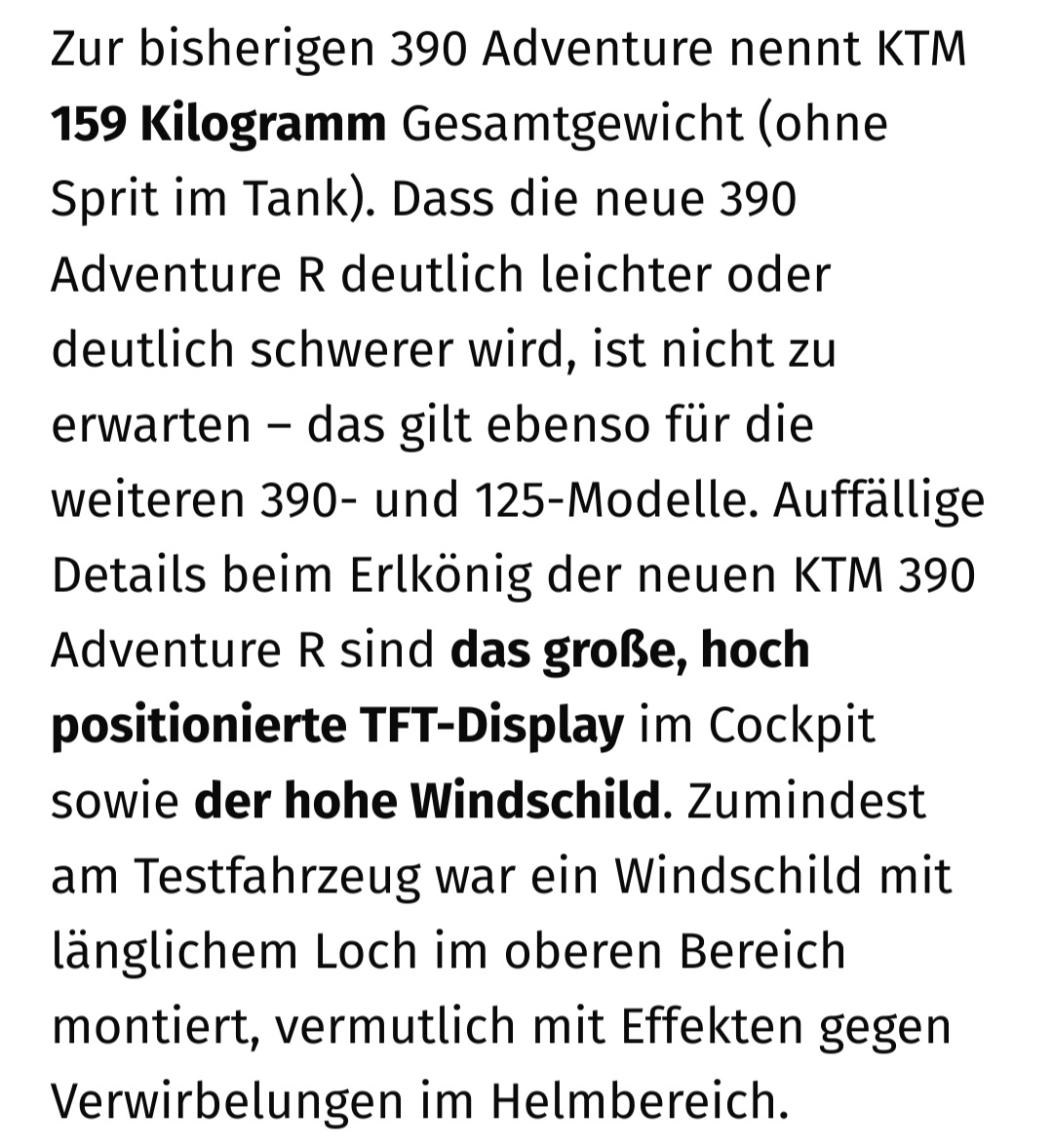 Zur bisherigen 390 Adventure nennt KTM 159 Kilogramm Gesamtgewicht (ohne Sprit im Tank). Dass die neue 390 Adventure R deutlich leichter oder deutlich schwerer wird, ist nicht zu erwarten – das gilt ebenso für die weiteren 390- und 125-Modelle. Auffällige Details beim Erlkönig der neuen KTM 390 Adventure R sind das große, hoch positionierte TFT-Display im Cockpit sowie der hohe Windschild. Zumindest am Testfahrzeug war ein Windschild mit länglichem Loch im oberen Bereich montiert, vermutlich mit Effekten gegen Verwirbelungen im Helmbereich.